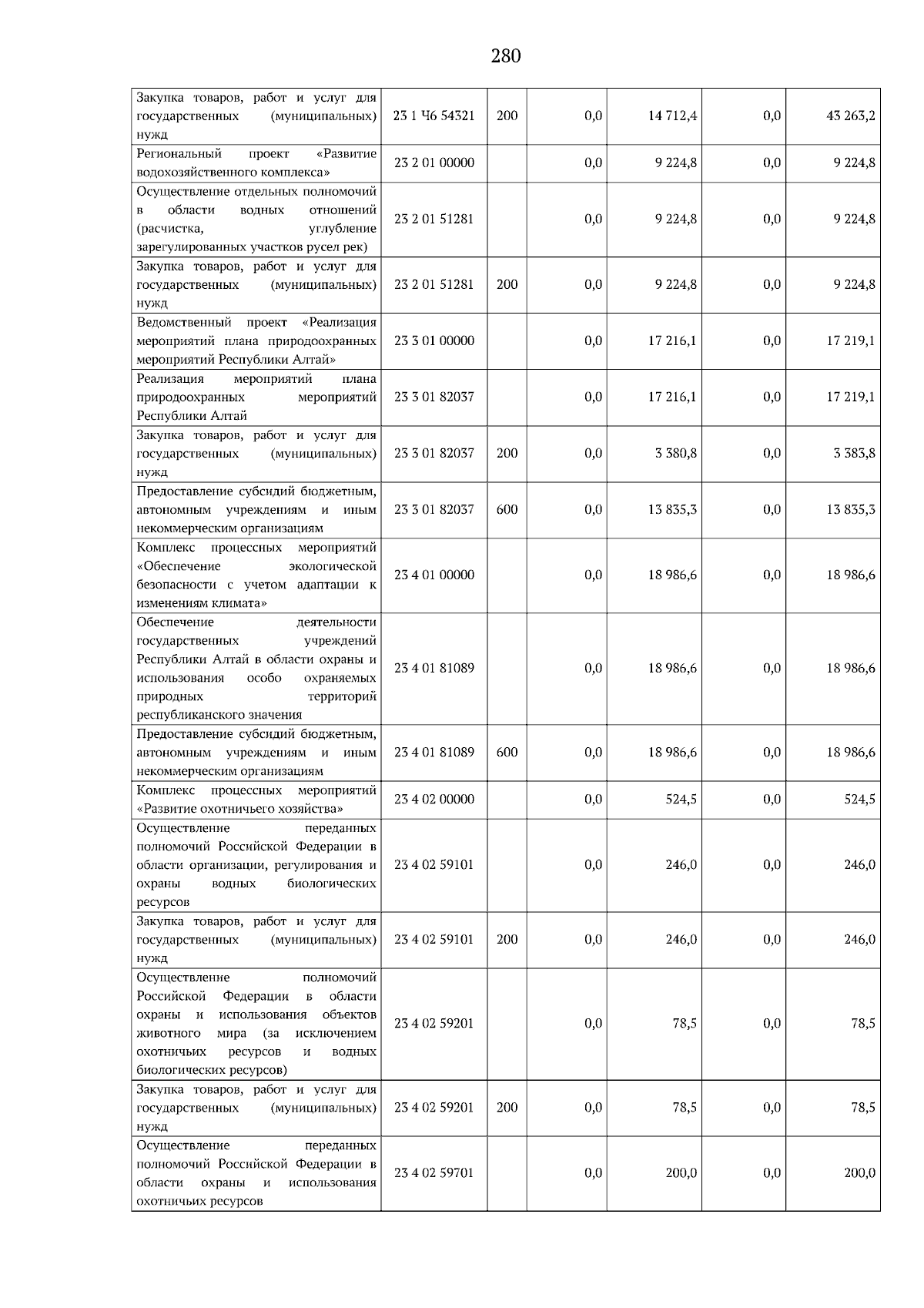 280

| Закупка товаров, работ и услуг для государственных (муниципальных) нужд | 23 1 Ч6 54321 | 200 | 0,0 | 14 712,4 | 0,0 | 43 263,2 |
|---|---|---|---|---|---|---|
| Региональный проект «Развитие водохозяйственного комплекса» | 23 2 01 00000 |  | 0,0 | 9 224,8 | 0,0 | 9 224,8 |
| Осуществление отдельных полномочий в области водных отношений (расчистка, углубление зарегулированных участков русел рек) | 23 2 01 51281 |  | 0,0 | 9 224,8 | 0,0 | 9 224,8 |
| Закупка товаров, работ и услуг для государственных (муниципальных) нужд | 23 2 01 51281 | 200 | 0,0 | 9 224,8 | 0,0 | 9 224,8 |
| Ведомственный проект «Реализация мероприятий плана природоохранных мероприятий Республики Алтай» | 23 3 01 00000 |  | 0,0 | 17 216,1 | 0,0 | 17 219,1 |
| Реализация мероприятий плана природоохранных мероприятий Республики Алтай | 23 3 01 82037 |  | 0,0 | 17 216,1 | 0,0 | 17 219,1 |
| Закупка товаров, работ и услуг для государственных (муниципальных) нужд | 23 3 01 82037 | 200 | 0,0 | 3 380,8 | 0,0 | 3 383,8 |
| Предоставление субсидий бюджетным, автономным учреждениям и иным некоммерческим организациям | 23 3 01 82037 | 600 | 0,0 | 13 835,3 | 0,0 | 13 835,3 |
| Комплекс процессных мероприятий «Обеспечение экологической безопасности с учетом адаптации к изменениям климата» | 23 4 01 00000 |  | 0,0 | 18 986,6 | 0,0 | 18 986,6 |
| Обеспечение деятельности государственных учреждений Республики Алтай в области охраны и использования особо охраняемых природных территорий республиканского значения | 23 4 01 81089 |  | 0,0 | 18 986,6 | 0,0 | 18 986,6 |
| Предоставление субсидий бюджетным, автономным учреждениям и иным некоммерческим организациям | 23 4 01 81089 | 600 | 0,0 | 18 986,6 | 0,0 | 18 986,6 |
| Комплекс процессных мероприятий «Развитие охотничьего хозяйства» | 23 4 02 00000 |  | 0,0 | 524,5 | 0,0 | 524,5 |
| Осуществление переданных полномочий Российской Федерации в области организации, регулирования и охраны водных биологических ресурсов | 23 4 02 59101 |  | 0,0 | 246,0 | 0,0 | 246,0 |
| Закупка товаров, работ и услуг для государственных (муниципальных) нужд | 23 4 02 59101 | 200 | 0,0 | 246,0 | 0,0 | 246,0 |
| Осуществление полномочий Российской Федерации в области охраны и использования объектов животного мира (за исключением охотничьих ресурсов и водных биологических ресурсов) | 23 4 02 59201 |  | 0,0 | 78,5 | 0,0 | 78,5 |
| Закупка товаров, работ и услуг для государственных (муниципальных) нужд | 23 4 02 59201 | 200 | 0,0 | 78,5 | 0,0 | 78,5 |
| Осуществление переданных полномочий Российской Федерации в области охраны и использования охотничьих ресурсов | 23 4 02 59701 |  | 0,0 | 200,0 | 0,0 | 200,0 |